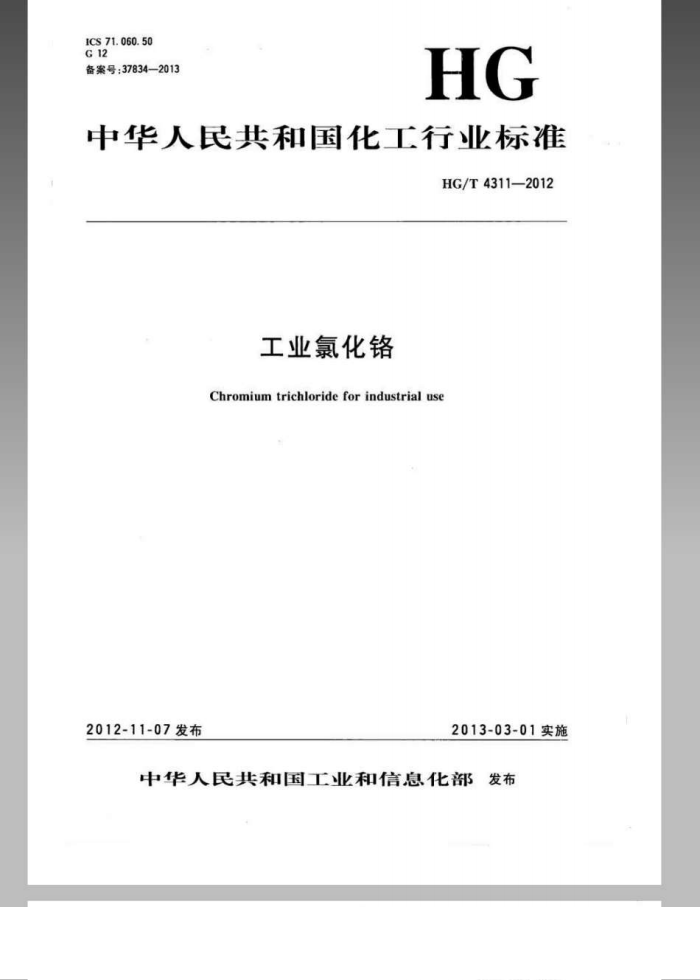 ICS 71.060.50
G 12
备案号:37834—2013

HG

中华人民共和国化工行业标准

HG/T 4311—2012

工业氯化铬

Chromium trichloride for industrial use

2012-11-07 发布

2013-03-01 实施

中华人民共和国工业和信息化部 发布